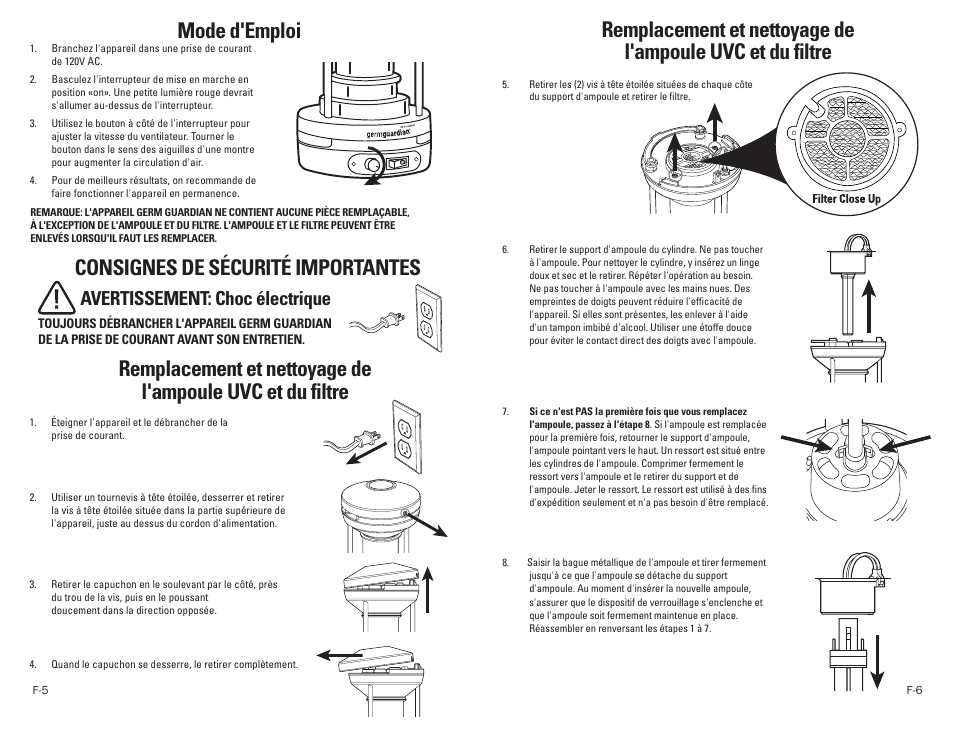 Mode d'Emploi

1. Branchez l'appareil dans une prise de courant de 120V AC.

2. Basculez l'interrupteur de mise en marche en position «on». Une petite lumière rouge devrait s'allumer au-dessus de l'interrupteur.

3. Utilisez le bouton à côté de l'interrupteur pour ajuster la vitesse du ventilateur. Tourner le bouton dans le sens des aiguilles d'une montre pour augmenter la circulation d'air.

4. Pour de meilleurs résultats, on recommande de faire fonctionner l'appareil en permanence.

germguardian

REMARQUE: L'APPAREIL GERM GUARDIAN NE CONTIENT AUCUNE PIÈCE REMPLAÇABLE, À L'EXCEPTION DE L'AMPOULE ET DU FILTRE. L'AMPOULE ET LE FILTRE PEUVENT ÊTRE ENLEVÉS LORSQU'IL FAUT LES REMPLACER.

CONSIGNES DE SÉCURITÉ IMPORTANTES

AVERTISSEMENT: Choc électrique

TOUJOURS DÉBRANCHER L'APPAREIL GERM GUARDIAN DE LA PRISE DE COURANT AVANT SON ENTRETIEN.

Remplacement et nettoyage de l'ampoule UVC et du filtre

1. Éteigner l'appareil et le débrancher de la prise de courant.

2. Utiliser un tournevis à tête étoilée, desserrer et retirer la vis à tête étoilée située dans la partie supérieure de l'appareil, juste au dessus du cordon d'alimentation.

3. Retirer le capuchon en le soulevant par le côté, près du trou de la vis, puis en le poussant doucement dans la direction opposée.

4. Quand le capuchon se desserre, le retirer complètement.

F-5

Remplacement et nettoyage de l'ampoule UVC et du filtre

5. Retirer les (2) vis à tête étoilée situées de chaque côte du support d'ampoule et retirer le filtre.

Filter Close Up

6. Retirer le support d'ampoule du cylindre. Ne pas toucher à l'ampoule. Pour nettoyer le cylindre, y insérez un linge doux et sec et le retirer. Répéter l'opération au besoin. Ne pas toucher à l'ampoule avec les mains nues. Des empreintes de doigts peuvent réduire l'efficacité de l'appareil. Si elles sont présentes, les enlever à l'aide d'un tampon imbibé d'alcool. Utiliser une étoffe douce pour éviter le contact direct des doigts avec l'ampoule.

7. Si ce n'est PAS la première fois que vous remplacez l'ampoule, passez à l'étape 8. Si l'ampoule est remplacée pour la première fois, retourner le support d'ampoule, l'ampoule pointant vers le haut. Un ressort est situé entre les cylindres de l'ampoule. Comprimer fermement le ressort vers l'ampoule et le retirer du support et de l'ampoule. Jeter le ressort. Le ressort est utilisé à des fins d'expédition seulement et n'a pas besoin d'être remplacé.

8. Saisir la bague métallique de l'ampoule et tirer fermement jusqu'à ce que l'ampoule se détache du support d'ampoule. Au moment d'insérer la nouvelle ampoule, s'assurer que le dispositif de verrouillage s'enclenche et que l'ampoule soit fermement maintenue en place. Réassembler en renversant les étapes 1 à 7.

F-6